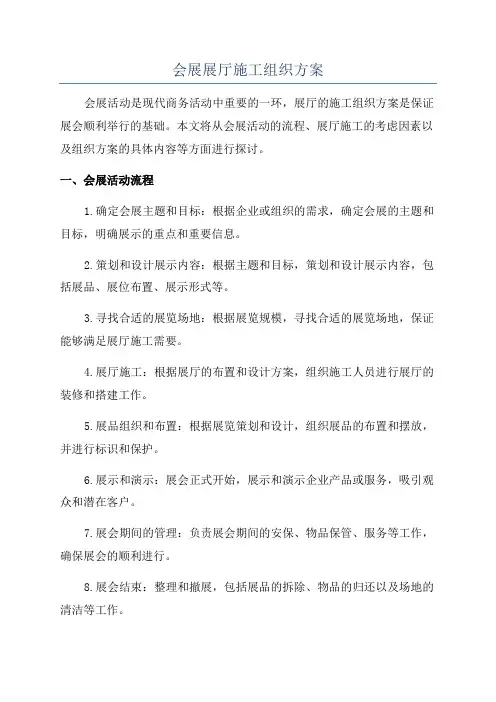 会展展厅施工组织方案

会展活动是现代商务活动中重要的一环，展厅的施工组织方案是保证展会顺利举行的基础。本文将从会展活动的流程、展厅施工的考虑因素以及组织方案的具体内容等方面进行探讨。

一、会展活动流程

1.确定会展主题和目标：根据企业或组织的需求，确定会展的主题和目标，明确展示的重点和重要信息。

2.策划和设计展示内容：根据主题和目标，策划和设计展示内容，包括展品、展位布置、展示形式等。

3.寻找合适的展览场地：根据展览规模，寻找合适的展览场地，保证能够满足展厅施工需要。

4.展厅施工：根据展厅的布置和设计方案，组织施工人员进行展厅的装修和搭建工作。

5.展品组织和布置：根据展览策划和设计，组织展品的布置和摆放，并进行标识和保护。

6.展示和演示：展会正式开始，展示和演示企业产品或服务，吸引观众和潜在客户。

7.展会期间的管理：负责展会期间的安保、物品保管、服务等工作，确保展会的顺利进行。

8.展会结束：整理和撤展，包括展品的拆除、物品的归还以及场地的清洁等工作。